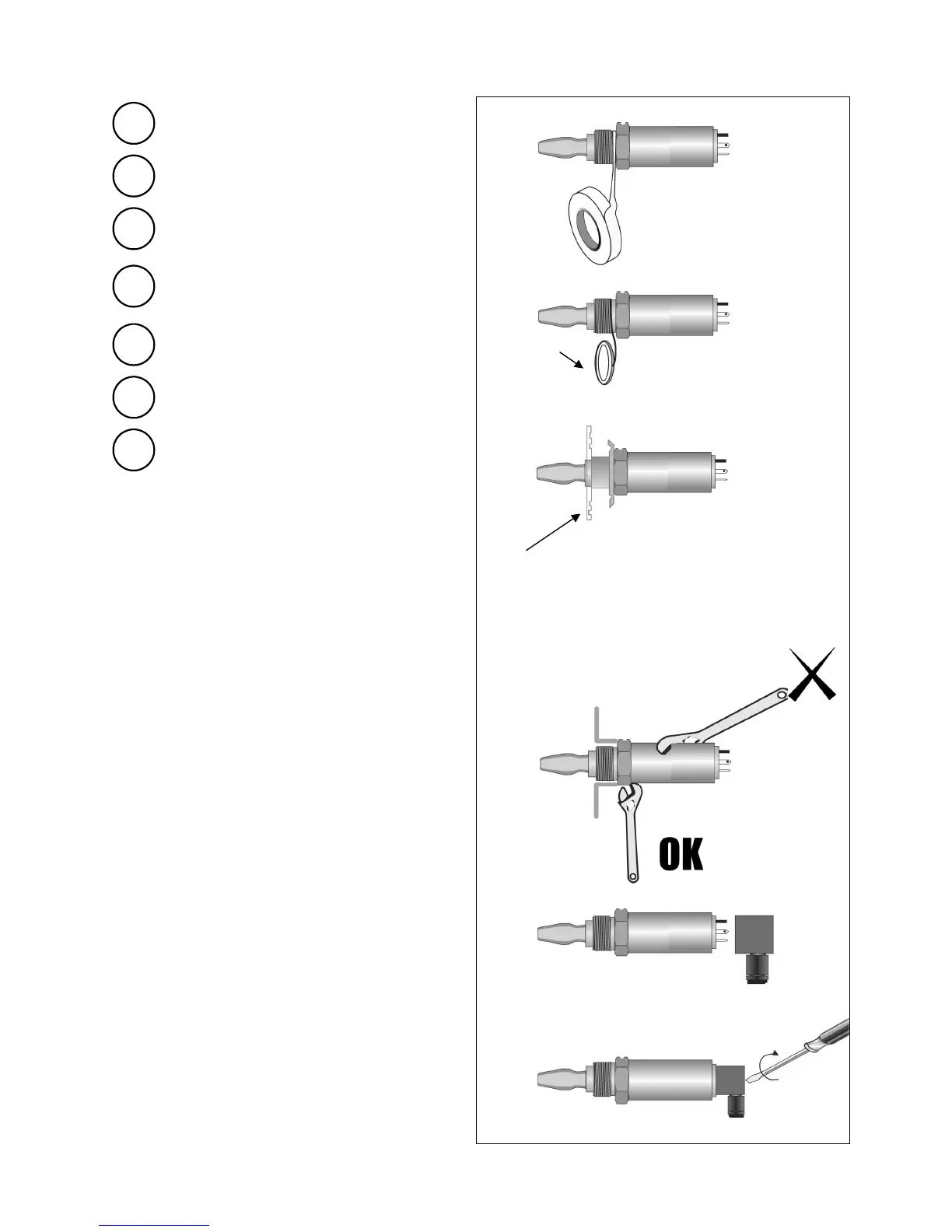 OK